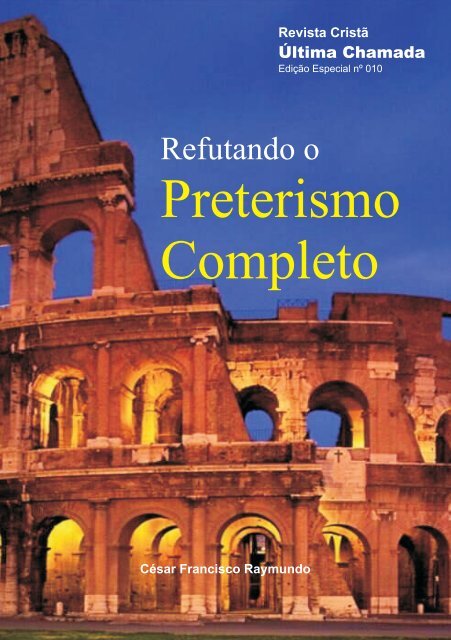 Revista Cristã
Última Chamada
Edição Especial nº 010

Refutando o
Preterismo
Completo

César Francisco Raymundo